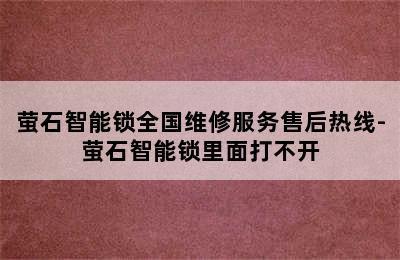 萤石智能锁全国维修服务售后热线-萤石智能锁里面打不开